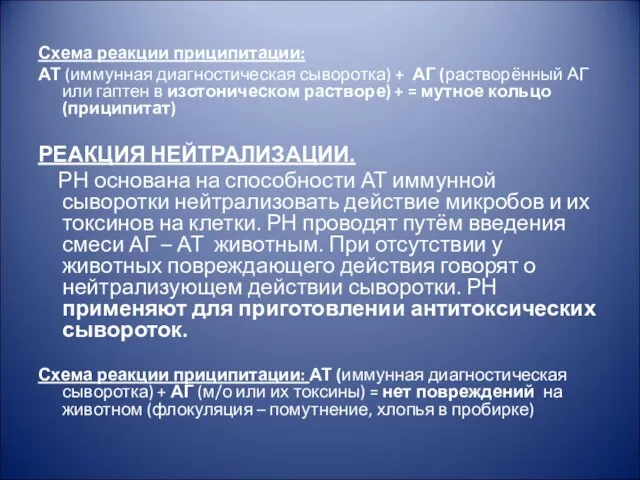 Схема реакции приципитации:
АТ (иммунная диагностическая сыворотка) + АГ (растворённый АГ или гаптен в изотоническом растворе) + = мутное кольцо (приципитат)

РЕАКЦИЯ НЕЙТРАЛИЗАЦИИ.
РН основана на способности АТ иммунной сыворотки нейтрализовать действие микробов и их токсинов на клетки. РН проводят путём введения смеси АГ – АТ животным. При отсутствии у животных повреждающего действия говорят о нейтрализующем действии сыворотки. РН применяют для приготовлении антитоксических сывороток.

Схема реакции приципитации: АТ (иммунная диагностическая сыворотка) + АГ (м/о или их токсины) = нет повреждений на животном (флокуляция – помутнение, хлопья в пробирке)